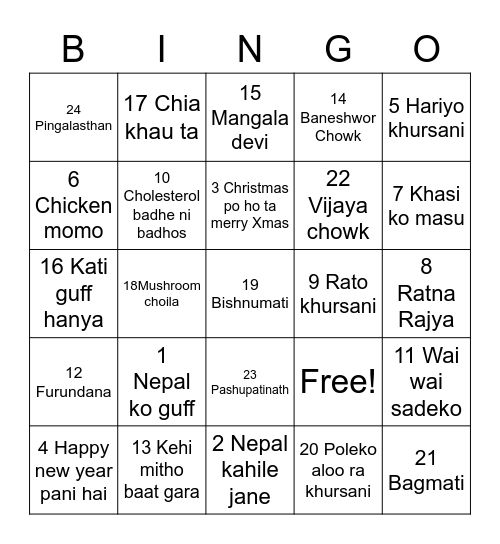 | B | I | N | G | O |
|---|---|---|---|---|
| 24 Pingalasthan | 17 Chia khau ta | 15 Mangala devi | 14 Baneshwor Chowk | 5 Hariyo khursani |
| 6 Chicken momo | 10 Cholesterol badhe ni badhos | 3 Christmas po ho ta merry Xmas | 22 Vijaya chowk | 7 Khasi ko masu |
| 16 Kati guff hanya | 18Mushroom choila | 19 Bishnumati | 9 Rato khursani | 8 Ratna Rajya |
| 12 Furundana | 1 Nepal ko guff | 23 Pashupatinath | Free! | 11 Wai wai sadeko |
| 4 Happy new year pani hai | 13 Kehi mitho baat gara | 2 Nepal kahile jane | 20 Poleko aloo ra khursani | 21 Bagmati |